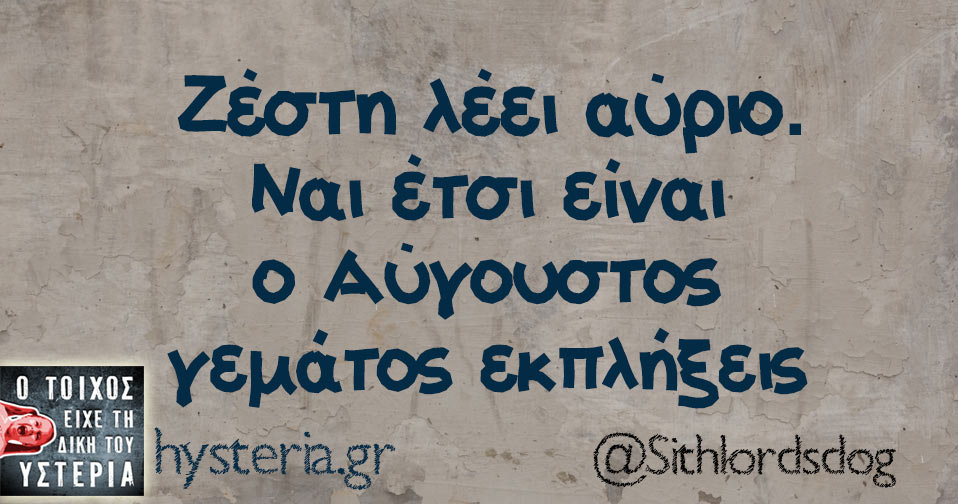 Ζέστη λέει αύριο. Ναι έτσι είναι ο Αύγουστος γεμάτος εκπλήξεις

Ο ΤΟΙΧΟΣ ΕΙΧΕ ΤΗ ΔΙΚΗ ΤΟΥ ΥΣΤΕΡΙΑ

hysteria.gr

@Sithlordsdog